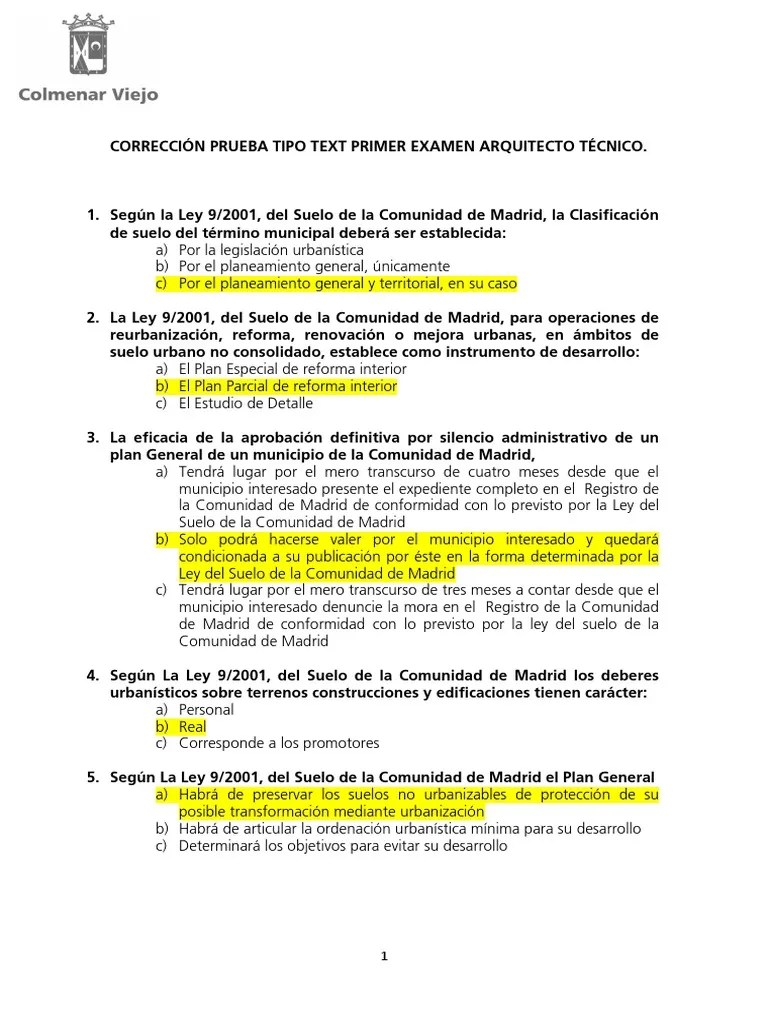 Colmenar Viejo

CORRECCIÓN PRUEBA TIPO TEXT PRIMER EXAMEN ARQUITECTO TÉCNICO.

1. Según la Ley 9/2001, del Suelo de la Comunidad de Madrid, la Clasificación de suelo del término municipal deberá ser establecida:
a) Por la legislación urbanística
b) Por el planeamiento general, únicamente
c) Por el planeamiento general y territorial, en su caso

2. La Ley 9/2001, del Suelo de la Comunidad de Madrid, para operaciones de reurbanización, reforma, renovación o mejora urbanas, en ámbitos de suelo urbano no consolidado, establece como instrumento de desarrollo:
a) El Plan Especial de reforma interior
b) El Plan Parcial de reforma interior
c) El Estudio de Detalle

3. La eficacia de la aprobación definitiva por silencio administrativo de un plan General de un municipio de la Comunidad de Madrid,
a) Tendrá lugar por el mero transcurso de cuatro meses desde que el municipio interesado presente el expediente completo en el Registro de la Comunidad de Madrid de conformidad con lo previsto por la Ley del Suelo de la Comunidad de Madrid
b) Solo podrá hacerse valer por el municipio interesado y quedará condicionada a su publicación por éste en la forma determinada por la Ley del Suelo de la Comunidad de Madrid
c) Tendrá lugar por el mero transcurso de tres meses a contar desde que el municipio interesado denuncie la mora en el Registro de la Comunidad de Madrid de conformidad con lo previsto por la ley del suelo de la Comunidad de Madrid

4. Según La Ley 9/2001, del Suelo de la Comunidad de Madrid los deberes urbanísticos sobre terrenos construcciones y edificaciones tienen carácter:
a) Personal
b) Real
c) Corresponde a los promotores

5. Según La Ley 9/2001, del Suelo de la Comunidad de Madrid el Plan General
a) Habrá de preservar los suelos no urbanizables de protección de su posible transformación mediante urbanización
b) Habrá de articular la ordenación urbanística mínima para su desarrollo
c) Determinará los objetivos para evitar su desarrollo

1